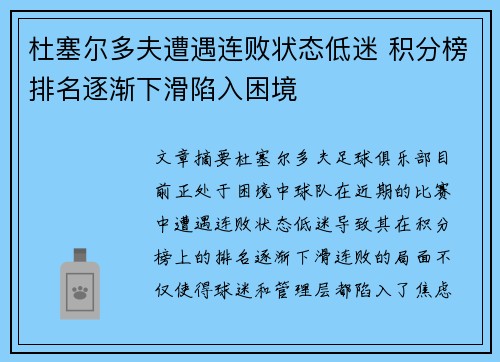 杜塞尔多夫遭遇连败状态低迷 积分榜排名逐渐下滑陷入困境

文章摘要杜塞尔多夫足球俱乐部目前正处于困境中球队在近期的比赛中遭遇连败状态低迷导致其在积分榜上的排名逐渐下滑连败的局面不仅使得球迷和管理层都陷入了焦虑